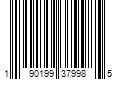 1 90199 37998 5